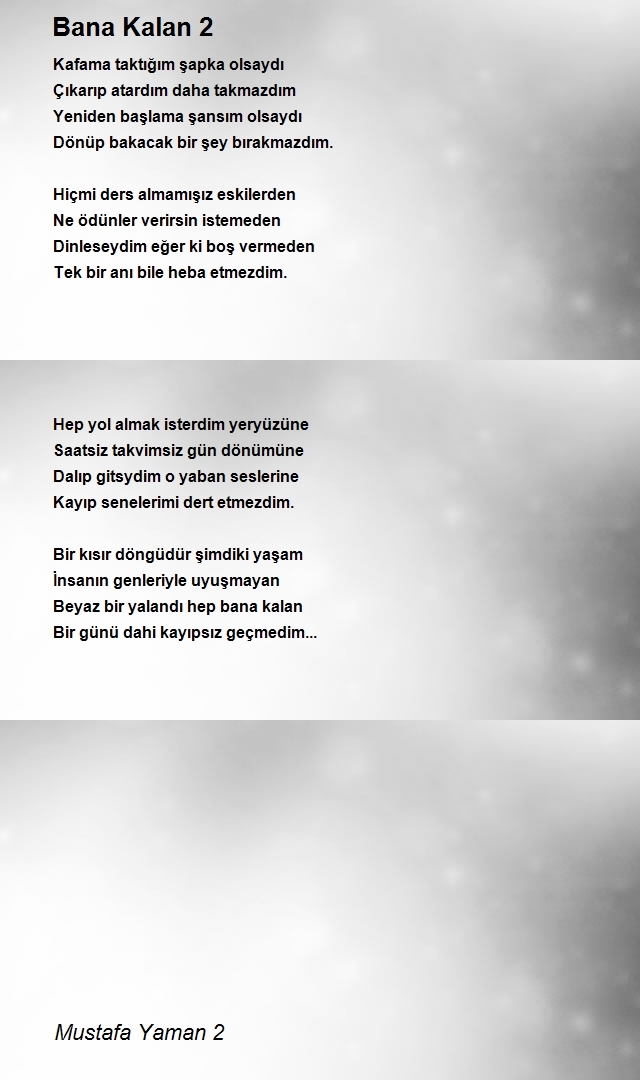 Bana Kalan 2

Kafama taktığım şapka olsaydı
Çıkarıp atardım daha takmazdım
Yeniden başlama şansım olsaydı
Dönüp bakacak bir şey bırakmazdım.

Hiçmi ders almamışız eskilerden
Ne ödünler verirsin istemeden
Dinleseydim eğer ki boş vermeden
Tek bir anı bile heba etmezdim.

Hep yol almak isterdim yeryüzüne
Saatsiz takvimsiz gün dönümüne
Dalıp gitsydim o yaban seslerine
Kayıp senelerimi dert etmezdim.

Bir kısır döngüdür şimdiki yaşam
İnsanın genleriyle uyuşmayan
Beyaz bir yalandı hep bana kalan
Bir günü dahi kayıpsız geçmedim...

Mustafa Yaman 2